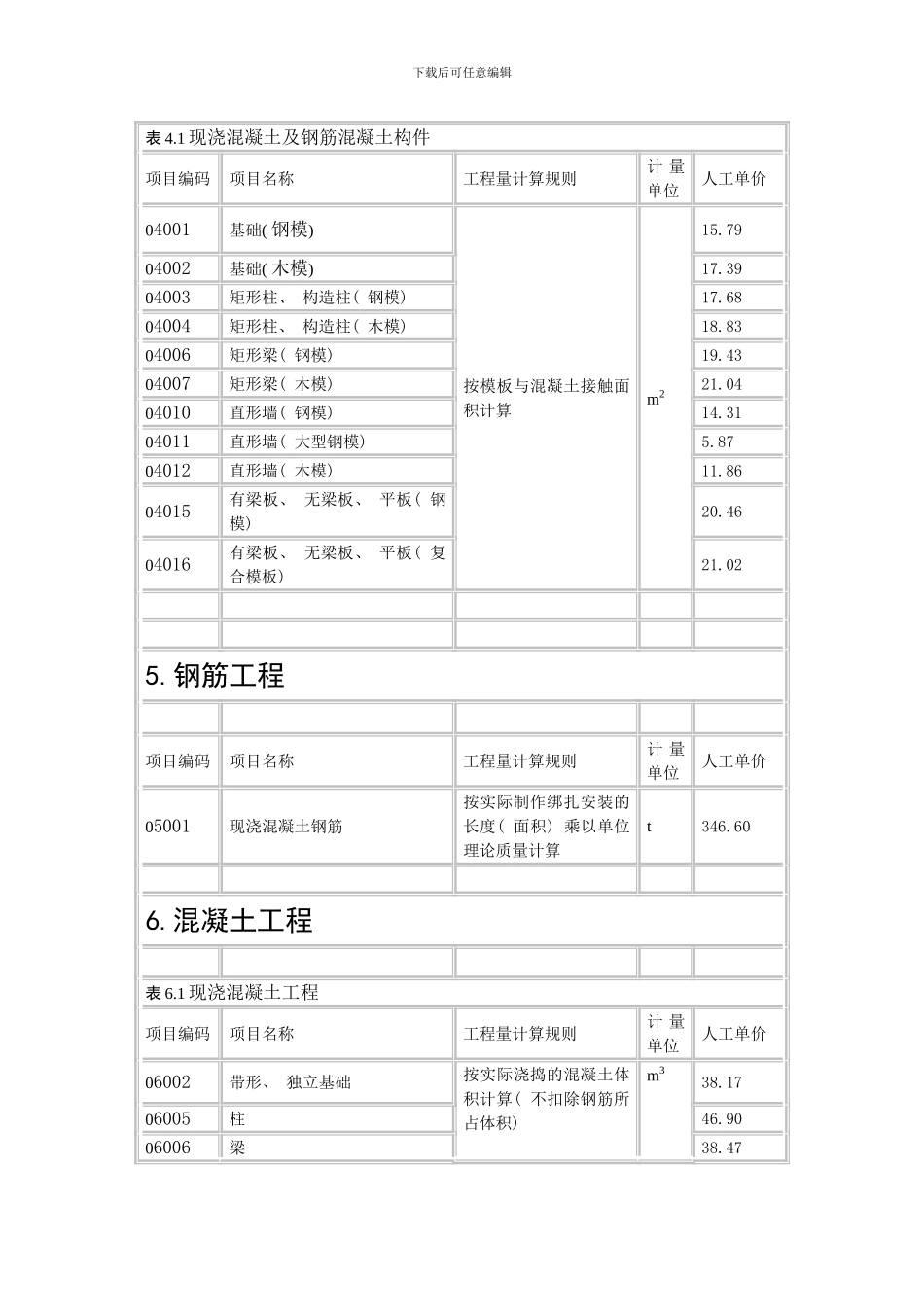 下载后可任意编辑

表4.1现浇混凝土及钢筋混凝土构件

| 项目编码 | 项目名称 | 工程量计算规则 | 计量单位 | 人工单价 |
|---|---|---|---|---|
| 04001 | 基础(钢模) | 按模板与混凝土接触面积计算 | $m^2$ | 15.79 |
| 04002 | 基础(木模) | | | 17.39 |
| 04003 | 矩形柱、构造柱(钢模) | | | 17.68 |
| 04004 | 矩形柱、构造柱(木模) | | | 18.83 |
| 04006 | 矩形梁(钢模) | | | 19.43 |
| 04007 | 矩形梁(木模) | | | 21.04 |
| 04010 | 直形墙(钢模) | | | 14.31 |
| 04011 | 直形墙(大型钢模) | | | 5.87 |
| 04012 | 直形墙(木模) | | | 11.86 |
| 04015 | 有梁板、无梁板、平板(钢模) | | | 20.46 |
| 04016 | 有梁板、无梁板、平板(复合模板) | | | 21.02 |

5.钢筋工程

| 项目编码 | 项目名称 | 工程量计算规则 | 计量单位 | 人工单价 |
|---|---|---|---|---|
| 05001 | 现浇混凝土钢筋 | 按实际制作绑扎安装的长度(面积)乘以单位理论质量计算 | t | 346.60 |

6.混凝土工程

表6.1现浇混凝土工程

| 项目编码 | 项目名称 | 工程量计算规则 | 计量单位 | 人工单价 |
|---|---|---|---|---|
| 06002 | 带形、独立基础 | 按实际浇捣的混凝土体积计算(不扣除钢筋所占体积) | $m^3$ | 38.17 |
| 06005 | 柱 | | | 46.90 |
| 06006 | 梁 | | | 38.47 |